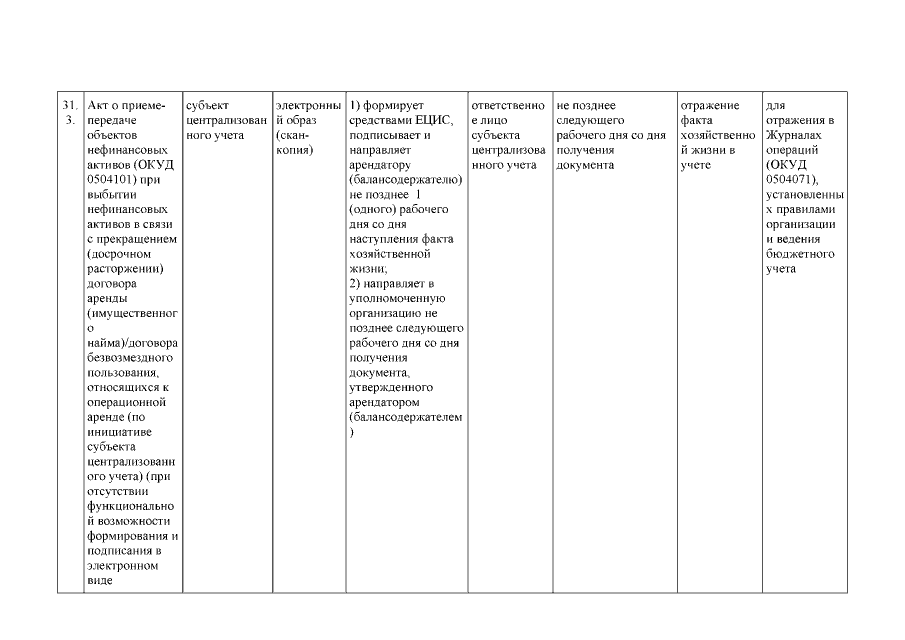 | 31.3. | Акт о приеме-передаче объектов нефинансовых активов (ОКУД 0504101) при выбытии нефинансовых активов в связи с прекращением (досрочном расторжении) договора аренды (имущественного найма)/договора безвозмездного пользования, относящихся к операционной аренде (по инициативе субъекта централизованного учета) (при отсутствии функциональной возможности формирования и подписания в электронном виде | субъект централизованного учета | электронный образ (скан-копия) | 1) формирует средствами ЕЦИС, подписывает и направляет арендатору (балансодержателю) не позднее 1 (одного) рабочего дня со дня наступления факта хозяйственной жизни; 2) направляет в уполномоченную организацию не позднее следующего рабочего дня со дня получения документа, утвержденного арендатором (балансодержателем) | ответственное лицо субъекта централизованного учета | не позднее следующего рабочего дня со дня получения документа | отражение факта хозяйственной жизни в учете | для отражения в Журналах операций (ОКУД 0504071), установленных правилами организации и ведения бюджетного учета |
|---|---|---|---|---|---|---|---|---|